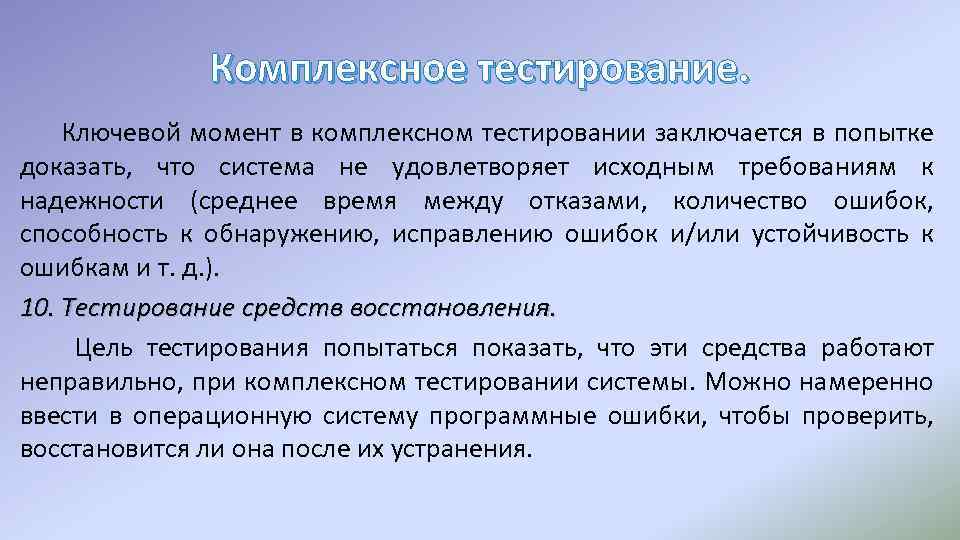 Комплексное тестирование.

Ключевой момент в комплексном тестировании заключается в попытке доказать, что система не удовлетворяет исходным требованиям к надежности (среднее время между отказами, количество ошибок, способность к обнаружению, исправлению ошибок и/или устойчивость к ошибкам и т. д.).

10. Тестирование средств восстановления.

Цель тестирования попытаться показать, что эти средства работают неправильно, при комплексном тестировании системы. Можно намеренно ввести в операционную систему программные ошибки, чтобы проверить, восстановится ли она после их устранения.